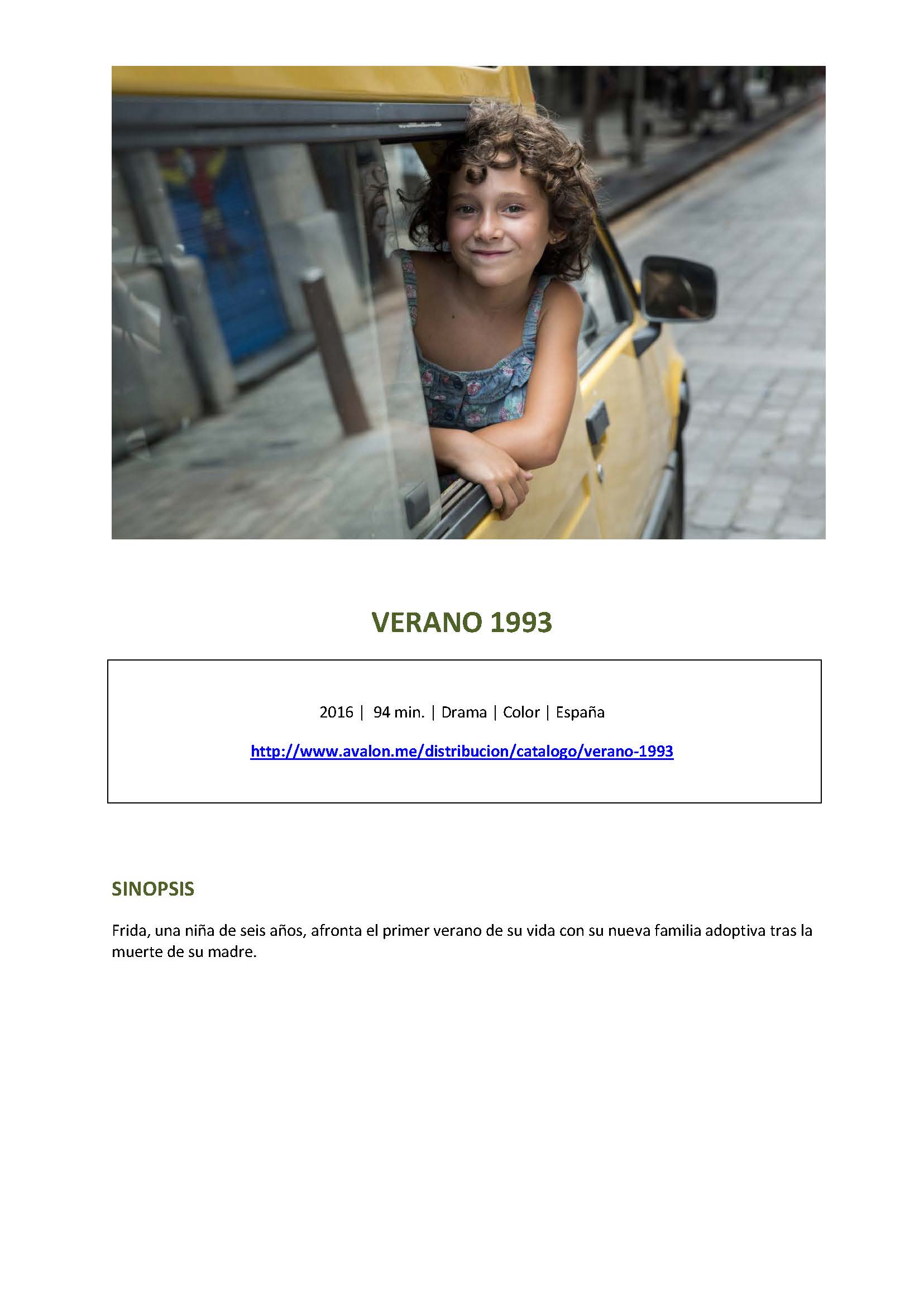 VERANO 1993

2016 | 94 min. | Drama | Color | España

http://www.avalon.me/distribucion/catalogo/verano-1993

SINOPSIS

Frida, una niña de seis años, afronta el primer verano de su vida con su nueva familia adoptiva tras la muerte de su madre.